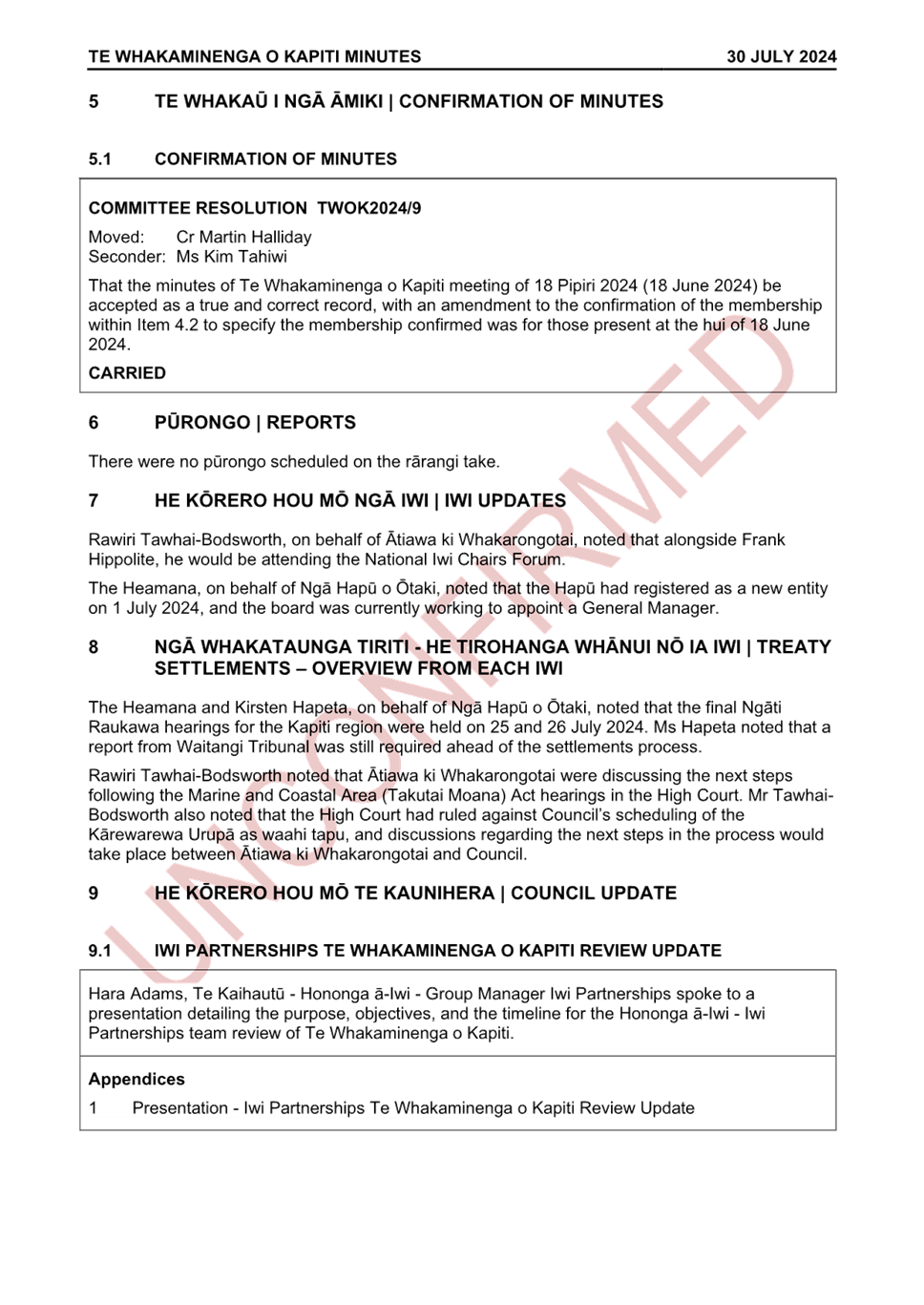 TE WHAKAMINENGA O KAPITI MINUTES 30 JULY 2024

5 TE WHAKAŪ I NGĀ ĀMIKI | CONFIRMATION OF MINUTES

5.1 CONFIRMATION OF MINUTES

COMMITTEE RESOLUTION TWOK2024/9

Moved: Cr Martin Halliday
Seconder: Ms Kim Tahiwi

That the minutes of Te Whakaminenga o Kapiti meeting of 18 Pipiri 2024 (18 June 2024) be accepted as a true and correct record, with an amendment to the confirmation of the membership within Item 4.2 to specify the membership confirmed was for those present at the hui of 18 June 2024.

CARRIED

6 PŪRONGO | REPORTS

There were no pūrongo scheduled on the rārangi take.

7 HE KŌRERO HOU MŌ NGĀ IWI | IWI UPDATES

Rawiri Tawhai-Bodsworth, on behalf of Ātiawa ki Whakarongotai, noted that alongside Frank Hippolite, he would be attending the National Iwi Chairs Forum.

The Heamana, on behalf of Ngā Hapū o Ōtaki, noted that the Hapū had registered as a new entity on 1 July 2024, and the board was currently working to appoint a General Manager.

8 NGĀ WHAKATAUNGA TIRITI - HE TIROHANGA WHĀNUI NŌ IA IWI | TREATY SETTLEMENTS – OVERVIEW FROM EACH IWI

The Heamana and Kirsten Hapeta, on behalf of Ngā Hapū o Ōtaki, noted that the final Ngāti Raukawa hearings for the Kapiti region were held on 25 and 26 July 2024. Ms Hapeta noted that a report from Waitangi Tribunal was still required ahead of the settlements process.

Rawiri Tawhai-Bodsworth noted that Ātiawa ki Whakarongotai were discussing the next steps following the Marine and Coastal Area (Takutai Moana) Act hearings in the High Court. Mr Tawhai-Bodsworth also noted that the High Court had ruled against Council's scheduling of the Kārewarewa Urupā as waahi tapu, and discussions regarding the next steps in the process would take place between Ātiawa ki Whakarongotai and Council.

9 HE KŌRERO HOU MŌ TE KAUNIHERA | COUNCIL UPDATE

9.1 IWI PARTNERSHIPS TE WHAKAMINENGA O KAPITI REVIEW UPDATE

Hara Adams, Te Kaihautū - Hononga ā-Iwi - Group Manager Iwi Partnerships spoke to a presentation detailing the purpose, objectives, and the timeline for the Hononga ā-Iwi - Iwi Partnerships team review of Te Whakaminenga o Kapiti.

Appendices
1 Presentation - Iwi Partnerships Te Whakaminenga o Kapiti Review Update

UNCONFIRMED